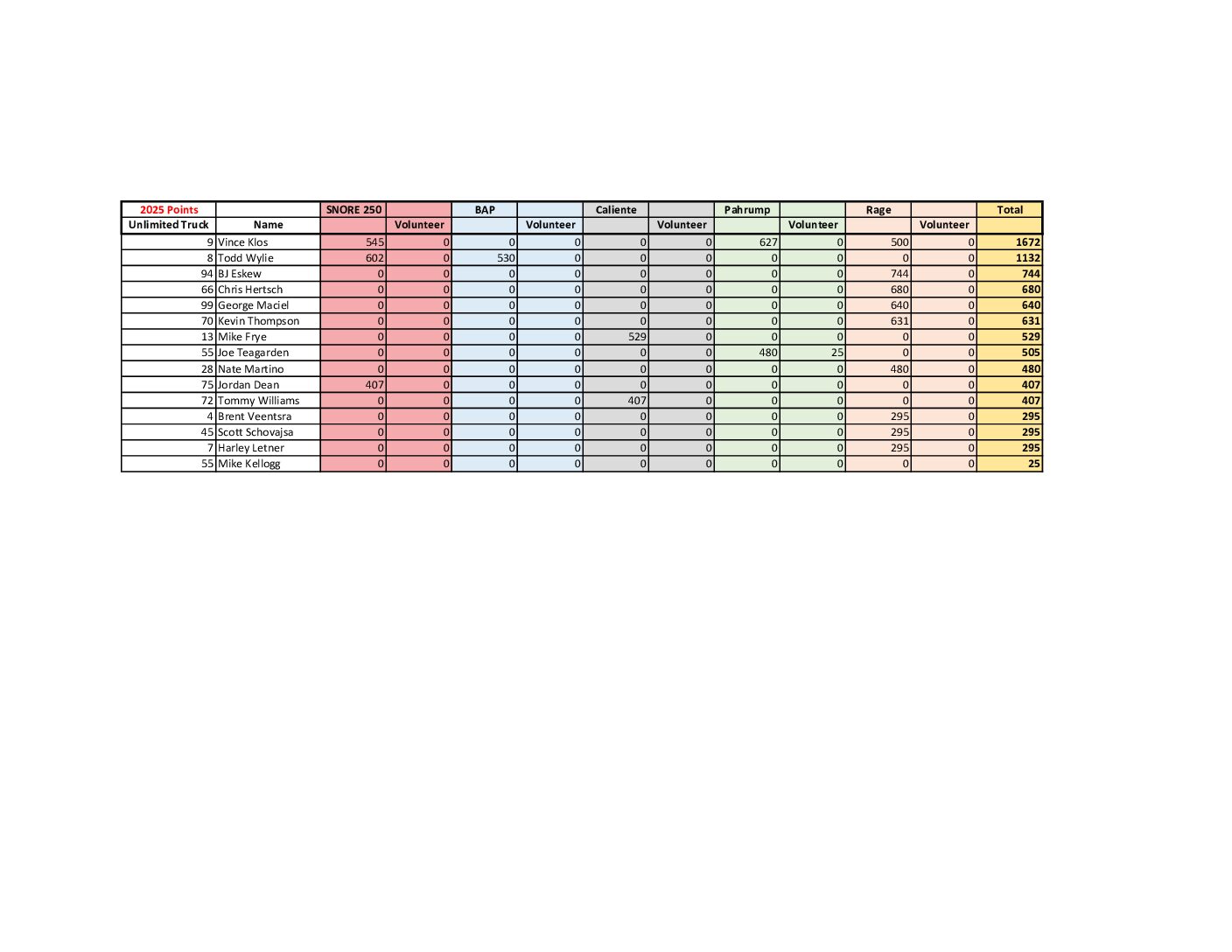 | 2025 Points | | SNORE 250 | | BAP | | Caliente | | Pahrump | | Rage | | Total |
|---|---|---|---|---|---|---|---|---|---|---|---|---|
| Unlimited Truck | Name | | Volunteer | | Volunteer | | Volunteer | | Volunteer | | Volunteer | |
| 9 | Vince Klos | 545 | 0 | 0 | 0 | 0 | 0 | 627 | 0 | 500 | 0 | 1672 |
| 8 | Todd Wylie | 602 | 0 | 530 | 0 | 0 | 0 | 0 | 0 | 0 | 0 | 1132 |
| 94 | BJ Eskew | 0 | 0 | 0 | 0 | 0 | 0 | 0 | 0 | 744 | 0 | 744 |
| 66 | Chris Hertsch | 0 | 0 | 0 | 0 | 0 | 0 | 0 | 0 | 680 | 0 | 680 |
| 99 | George Maciel | 0 | 0 | 0 | 0 | 0 | 0 | 0 | 0 | 640 | 0 | 640 |
| 70 | Kevin Thompson | 0 | 0 | 0 | 0 | 0 | 0 | 0 | 0 | 631 | 0 | 631 |
| 13 | Mike Frye | 0 | 0 | 0 | 0 | 529 | 0 | 0 | 0 | 0 | 0 | 529 |
| 55 | Joe Teagarden | 0 | 0 | 0 | 0 | 0 | 0 | 480 | 25 | 0 | 0 | 505 |
| 28 | Nate Martino | 0 | 0 | 0 | 0 | 0 | 0 | 0 | 0 | 480 | 0 | 480 |
| 75 | Jordan Dean | 407 | 0 | 0 | 0 | 0 | 0 | 0 | 0 | 0 | 0 | 407 |
| 72 | Tommy Williams | 0 | 0 | 0 | 0 | 407 | 0 | 0 | 0 | 0 | 0 | 407 |
| 4 | Brent Veentsra | 0 | 0 | 0 | 0 | 0 | 0 | 0 | 0 | 295 | 0 | 295 |
| 45 | Scott Schovajsa | 0 | 0 | 0 | 0 | 0 | 0 | 0 | 0 | 295 | 0 | 295 |
| 7 | Harley Letner | 0 | 0 | 0 | 0 | 0 | 0 | 0 | 0 | 295 | 0 | 295 |
| 55 | Mike Kellogg | 0 | 0 | 0 | 0 | 0 | 0 | 0 | 0 | 0 | 0 | 25 |